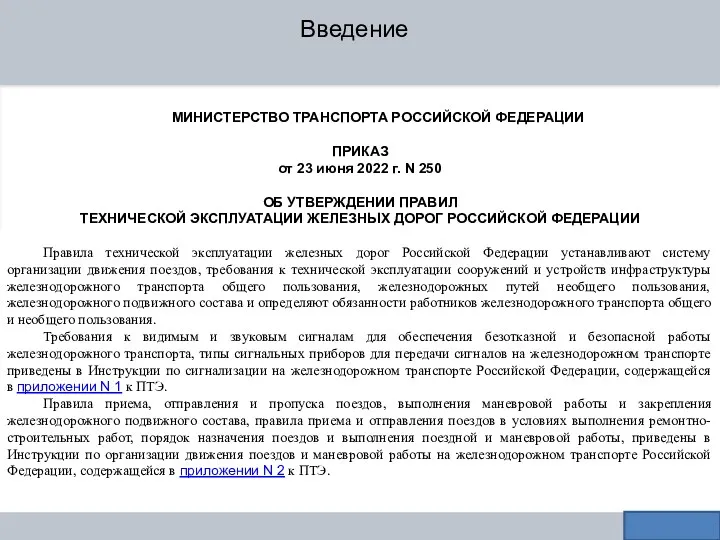 Введение

МИНИСТЕРСТВО ТРАНСПОРТА РОССИЙСКОЙ ФЕДЕРАЦИИ

ПРИКАЗ
от 23 июня 2022 г. N 250

ОБ УТВЕРЖДЕНИИ ПРАВИЛ
ТЕХНИЧЕСКОЙ ЭКСПЛУАТАЦИИ ЖЕЛЕЗНЫХ ДОРОГ РОССИЙСКОЙ ФЕДЕРАЦИИ

Правила технической эксплуатации железных дорог Российской Федерации устанавливают систему организации движения поездов, требования к технической эксплуатации сооружений и устройств инфраструктуры железнодорожного транспорта общего пользования, железнодорожных путей необщего пользования, железнодорожного подвижного состава и определяют обязанности работников железнодорожного транспорта общего и необщего пользования.

Требования к видимым и звуковым сигналам для обеспечения безотказной и безопасной работы железнодорожного транспорта, типы сигнальных приборов для передачи сигналов на железнодорожном транспорте приведены в Инструкции по сигнализации на железнодорожном транспорте Российской Федерации, содержащейся в приложении N 1 к ПТЭ.

Правила приема, отправления и пропуска поездов, выполнения маневровой работы и закрепления железнодорожного подвижного состава, правила приема и отправления поездов в условиях выполнения ремонтно-строительных работ, порядок назначения поездов и выполнения поездной и маневровой работы, приведены в Инструкции по организации движения поездов и маневровой работы на железнодорожном транспорте Российской Федерации, содержащейся в приложении N 2 к ПТЭ.